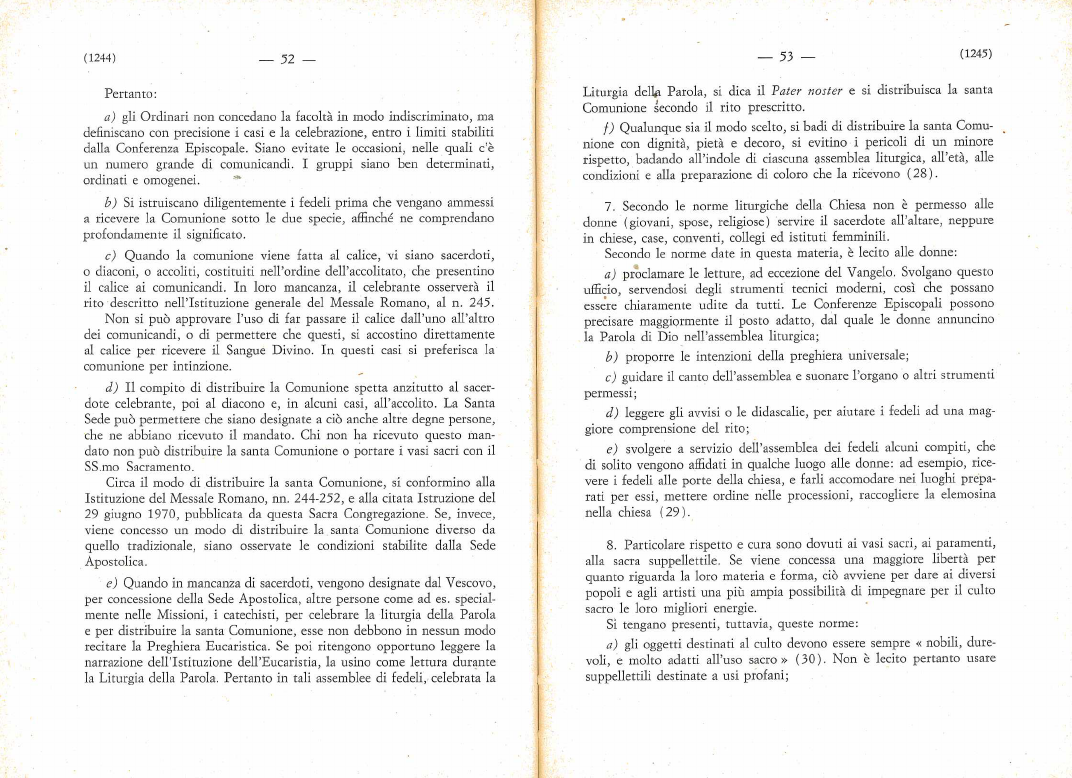 (1244) — 52 —

Pertanto:

a) gli Ordinari non concedano la facoltà in modo indiscriminato, ma definiscano con precisione i casi e la celebrazione, entro i limiti stabiliti dalla Conferenza Episcopale. Siano evitate le occasioni, nelle quali c'è un numero grande di comunicandi. I gruppi siano ben determinati, ordinati e omogenei.

b) Si istruiscano diligentemente i fedeli prima che vengano ammessi a ricevere la Comunione sotto le due specie, affinché ne comprendano profondamente il significato.

c) Quando la comunione viene fatta al calice, vi siano sacerdoti, o diaconi, o accoliti, costituiti nell'ordine dell'accolitato, che presentino il calice ai comunicandi. In loro mancanza, il celebrante osserverà il rito descritto nell'Istituzione generale del Messale Romano, al n. 245.

Non si può approvare l'uso di far passare il calice dall'uno all'altro dei comunicandi, o di permettere che questi, si accostino direttamente al calice per ricevere il Sangue Divino. In questi casi si preferisca la comunione per intinzione.

d) Il compito di distribuire la Comunione spetta anzitutto al sacerdote celebrante, poi al diacono e, in alcuni casi, all'accolito. La Santa Sede può permettere che siano designate a ciò anche altre degne persone, che ne abbiano ricevuto il mandato. Chi non ha ricevuto questo mandato non può distribuire la santa Comunione o portare i vasi sacri con il SS.mo Sacramento.

Circa il modo di distribuire la santa Comunione, si conformino alla Istituzione del Messale Romano, nn. 244-252, e alla citata Istruzione del 29 giugno 1970, pubblicata da questa Sacra Congregazione. Se, invece, viene concesso un modo di distribuire la santa Comunione diverso da quello tradizionale, siano osservate le condizioni stabilite dalla Sede Apostolica.

e) Quando in mancanza di sacerdoti, vengono designate dal Vescovo, per concessione della Sede Apostolica, altre persone come ad es. specialmente nelle Missioni, i catechisti, per celebrare la liturgia della Parola e per distribuire la santa Comunione, esse non debbono in nessun modo recitare la Preghiera Eucaristica. Se poi ritengono opportuno leggere la narrazione dell'Istituzione dell'Eucaristia, la usino come lettura durante la Liturgia della Parola. Pertanto in tali assemblee di fedeli, celebrata la

— 53 — (1245)

Liturgia della Parola, si dica il Pater noster e si distribuisca la santa Comunione secondo il rito prescritto.

f) Qualunque sia il modo scelto, si badi di distribuire la santa Comunione con dignità, pietà e decoro, si evitino i pericoli di un minore rispetto, badando all'indole di ciascuna assemblea liturgica, all'età, alle condizioni e alla preparazione di coloro che la ricevono (28).

7. Secondo le norme liturgiche della Chiesa non è permesso alle donne (giovani, spose, religiose) servire il sacerdote all'altare, neppure in chiese, case, conventi, collegi ed istituti femminili.

Secondo le norme date in questa materia, è lecito alle donne:

a) proclamare le letture, ad eccezione del Vangelo. Svolgano questo ufficio, servendosi degli strumenti tecnici moderni, così che possano essere chiaramente udite da tutti. Le Conferenze Episcopali possono precisare maggiormente il posto adatto, dal quale le donne annuncino la Parola di Dio nell'assemblea liturgica;

b) proporre le intenzioni della preghiera universale;

c) guidare il canto dell'assemblea e suonare l'organo o altri strumenti permessi;

d) leggere gli avvisi o le didascalie, per aiutare i fedeli ad una maggiore comprensione del rito;

e) svolgere a servizio dell'assemblea dei fedeli alcuni compiti, che di solito vengono affidati in qualche luogo alle donne: ad esempio, ricevere i fedeli alle porte della chiesa, e farli accomodare nei luoghi preparati per essi, mettere ordine nelle processioni, raccogliere la elemosina nella chiesa (29).

8. Particolare rispetto e cura sono dovuti ai vasi sacri, ai paramenti, alla sacra suppellettile. Se viene concessa una maggiore libertà per quanto riguarda la loro materia e forma, ciò avviene per dare ai diversi popoli e agli artisti una più ampia possibilità di impegnare per il culto sacro le loro migliori energie.

Si tengano presenti, tuttavia, queste norme:

a) gli oggetti destinati al culto devono essere sempre « nobili, durevoli, e molto adatti all'uso sacro » (30). Non è lecito pertanto usare suppellettili destinate a usi profani;